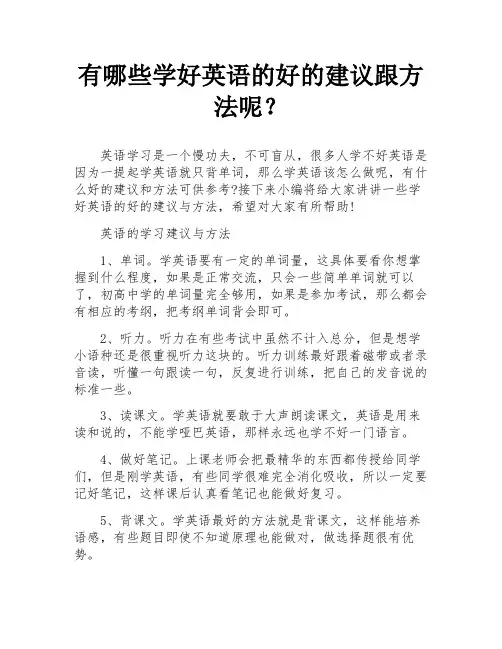 有哪些学好英语的好的建议跟方法呢？

英语学习是一个慢功夫，不可盲从，很多人学不好英语是因为一提起学英语就只背单词，那么学英语该怎么做呢，有什么好的建议和方法可供参考?接下来小编将给大家讲讲一些学好英语的好的建议与方法，希望对大家有所帮助！

英语的学习建议与方法

1、单词。学英语要有一定的单词量，这具体要看你想掌握到什么程度，如果是正常交流，只会一些简单单词就可以了，初高中学的单词量完全够用，如果是参加考试，那么都会有相应的考纲，把考纲单词背会即可。

2、听力。听力在有些考试中虽然不计入总分，但是想学小语种还是很重视听力这块的。听力训练最好跟着磁带或者录音读，听懂一句跟读一句，反复进行训练，把自己的发音说的标准一些。

3、读课文。学英语就要敢于大声朗读课文，英语是用来读和说的，不能学哑巴英语，那样永远也学不好一门语言。

4、做好笔记。上课老师会把最精华的东西都传授给同学们，但是刚学英语，有些同学很难完全消化吸收，所以一定要记好笔记，这样课后认真看笔记也能做好复习。

5、背课文。学英语最好的方法就是背课文，这样能培养语感，有些题目即使不知道原理也能做对，做选择题很有优势。